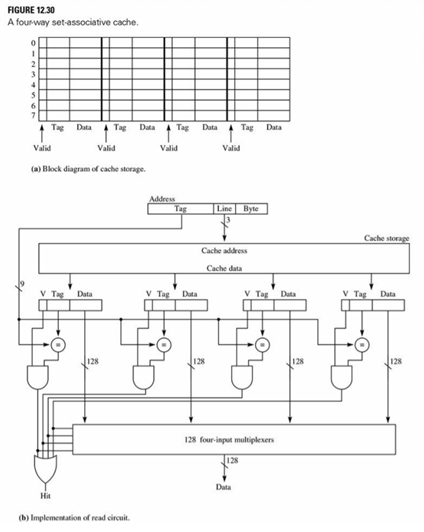 FIGURE 12.30
A four-way set-associative cache.

0
1
2
3
4
5
6
7

Tag Data Tag Data Tag Data Tag Data

Valid Valid Valid Valid

(a) Block diagram of cache storage.

Address
Tag Line Byte
3

Cache storage
Cache address
Cache data

9

V Tag Data V Tag Data V Tag Data V Tag Data

=
=
=
=

128 128 128 128

128 four-input multiplexers

128

Data

Hit

(b) Implementation of read circuit.